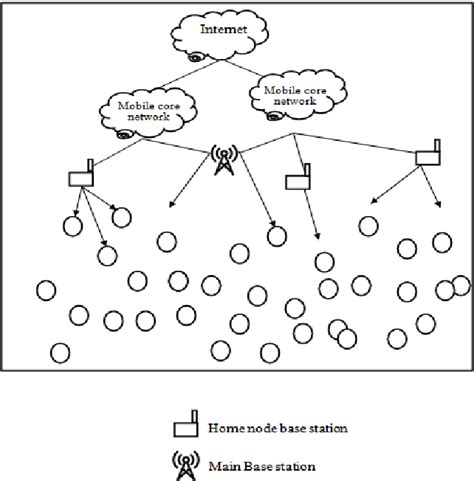 Internet

Mobile core network

Mobile core network

Home node base station

Main Base station